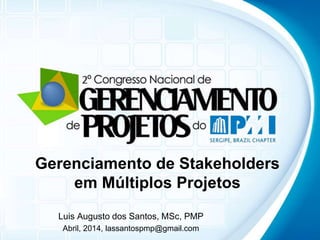 2º Congresso Nacional de
GERENCIAMENTO
de PROJETOS do PMI
SERGIPE, BRAZIL CHAPTER

Gerenciamento de Stakeholders em Múltiplos Projetos

Luis Augusto dos Santos, MSc, PMP
Abril, 2014, lassantospmp@gmail.com